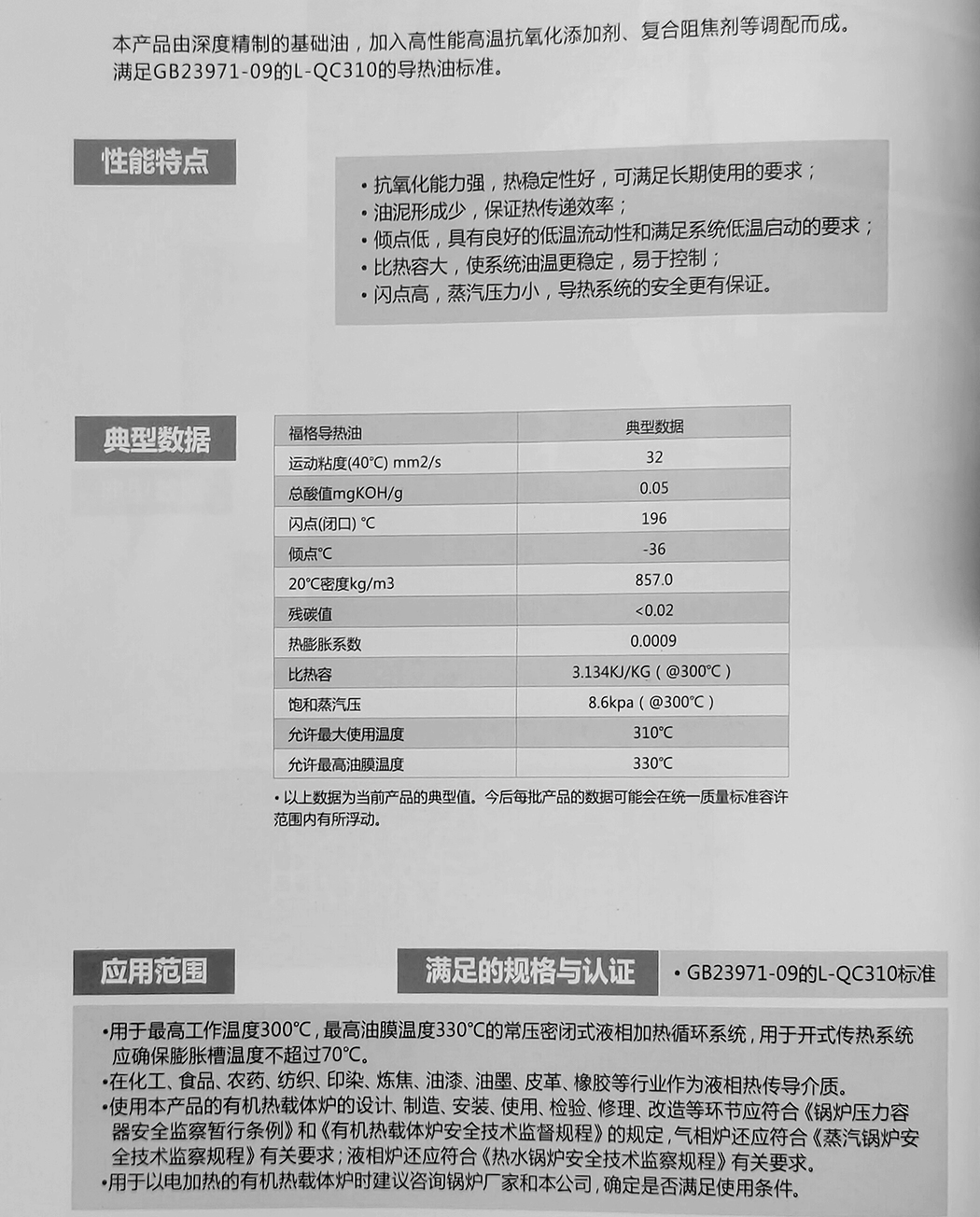 本产品由深度精制的基础油，加入高性能高温抗氧化添加剂、复合阻焦剂等调配而成。满足GB23971-09的L-QC310的导热油标准。

性能特点

• 抗氧化能力强，热稳定性好，可满足长期使用的要求；
• 油泥形成少，保证热传递效率；
• 倾点低，具有良好的低温流动性和满足系统低温启动的要求；
• 比热容大，使系统油温更稳定，易于控制；
• 闪点高，蒸汽压力小，导热系统的安全更有保证。

典型数据

| 福格导热油 | 典型数据 |
|---|---|
| 运动粘度(40℃) mm2/s | 32 |
| 总酸值mgKOH/g | 0.05 |
| 闪点(闭口) ℃ | 196 |
| 倾点℃ | -36 |
| 20℃密度kg/m3 | 857.0 |
| 残碳值 | <0.02 |
| 热膨胀系数 | 0.0009 |
| 比热容 | 3.134KJ/KG（@300℃） |
| 饱和蒸汽压 | 8.6kpa（@300℃） |
| 允许最大使用温度 | 310℃ |
| 允许最高油膜温度 | 330℃ |

• 以上数据为当前产品的典型值。今后每批产品的数据可能会在统一质量标准容许范围内有所浮动。

应用范围

满足的规格与认证

• GB23971-09的L-QC310标准

•用于最高工作温度300℃，最高油膜温度330℃的常压密闭式液相加热循环系统，用于开式传热系统应确保膨胀槽温度不超过70℃。
•在化工、食品、农药、纺织、印染、炼焦、油漆、油墨、皮革、橡胶等行业作为液相热传导介质。
•使用本产品的有机热载体炉的设计、制造、安装、使用、检验、修理、改造等环节应符合《锅炉压力容器安全监察暂行条例》和《有机热载体炉安全技术监督规程》的规定，气相炉还应符合《蒸汽锅炉安全技术监察规程》有关要求；液相炉还应符合《热水锅炉安全技术监察规程》有关要求。
•用于以电加热的有机热载体炉时建议咨询锅炉厂家和本公司，确定是否满足使用条件。